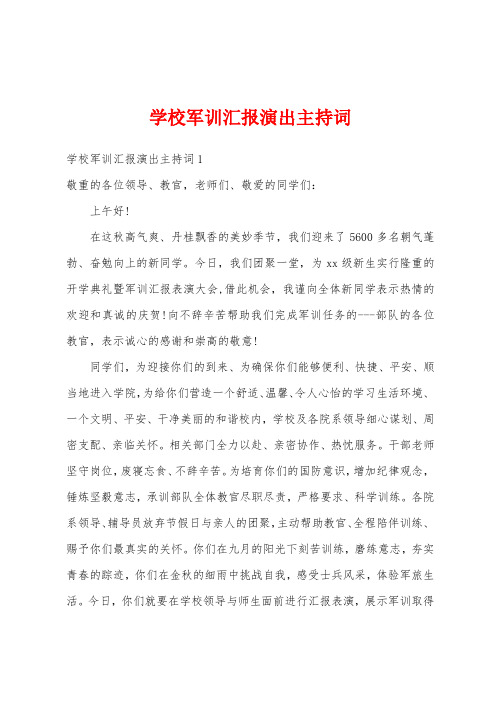 学校军训汇报演出主持词

学校军训汇报演出主持词1

敬重的各位领导、教官，老师们、敬爱的同学们：

上午好！

在这秋高气爽、丹桂飘香的美妙季节，我们迎来了5600多名朝气蓬勃、奋勉向上的新同学。今日，我们团聚一堂，为xx级新生实行隆重的开学典礼暨军训汇报表演大会，借此机会，我谨向全体新同学表示热情的欢迎和真诚的庆贺！向不辞辛苦帮助我们完成军训任务的---部队的各位教官，表示诚心的感谢和崇高的敬意！

同学们，为迎接你们的到来、为确保你们能够便利、快捷、平安、顺当地进入学院，为给你们营造一个舒适、温馨、令人心怡的学习生活环境、一个文明、平安、干净美丽的和谐校内，学校及各院系领导细心谋划、周密支配、亲临关怀。相关部门全力以赴、亲密协作、热忱服务。干部老师坚守岗位，废寝忘食、不辞辛苦。为培育你们的国防意识，增加纪律观念，锤炼坚毅意志，承训部队全体教官尽职尽责，严格要求、科学训练。各院系领导、辅导员放弃节假日与亲人的团聚，主动帮助教官、全程陪伴训练、赐予你们最真实的关怀。你们在九月的阳光下刻苦训练，磨练意志，夯实青春的踪迹，你们在金秋的细雨中挑战自我，感受士兵风采，体验军旅生活。今日，你们就要在学校领导与师生面前进行汇报表演，展示军训取得